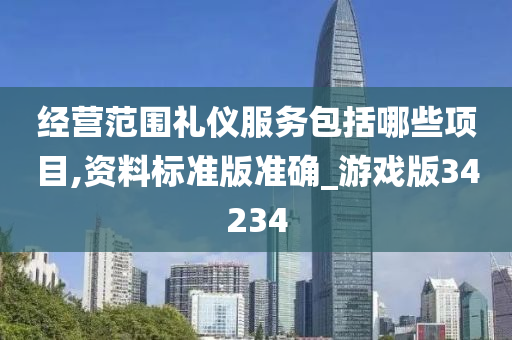 经营范围礼仪服务包括哪些项目,资料标准版准确_游戏版34234